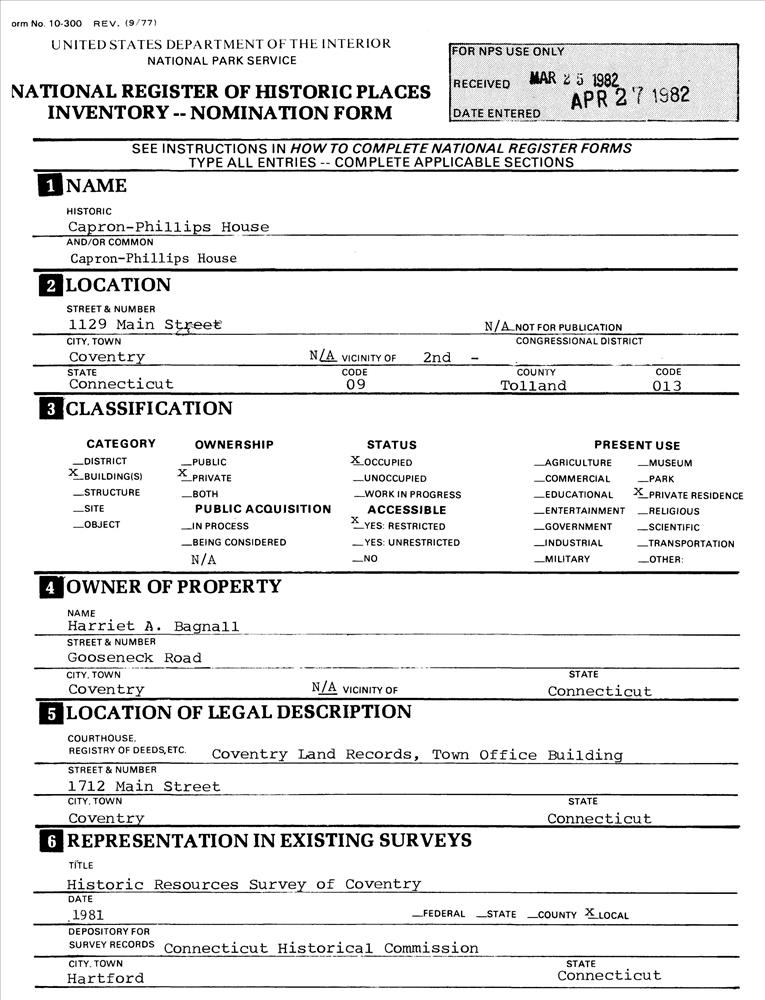 orm No. 10-300 REV. (9/77)

UNITED STATES DEPARTMENT OF THE INTERIOR
NATIONAL PARK SERVICE

NATIONAL REGISTER OF HISTORIC PLACES
INVENTORY -- NOMINATION FORM

FOR NPS USE ONLY
RECEIVED MAR 25 1982
DATE ENTERED APR 27 1982

SEE INSTRUCTIONS IN HOW TO COMPLETE NATIONAL REGISTER FORMS
TYPE ALL ENTRIES -- COMPLETE APPLICABLE SECTIONS

1 NAME
HISTORIC
Capron-Phillips House
AND/OR COMMON
Capron-Phillips House

2 LOCATION
STREET & NUMBER
1129 Main Street
N/A NOT FOR PUBLICATION
CITY, TOWN
Coventry
N/A VICINITY OF
CONGRESSIONAL DISTRICT
2nd -
STATE
Connecticut
CODE
09
COUNTY
Tolland
CODE
013

3 CLASSIFICATION
CATEGORY
__DISTRICT
X BUILDING(S)
__STRUCTURE
__SITE
__OBJECT
OWNERSHIP
__PUBLIC
X PRIVATE
__BOTH
PUBLIC ACQUISITION
__IN PROCESS
__BEING CONSIDERED
N/A
STATUS
X OCCUPIED
__UNOCCUPIED
__WORK IN PROGRESS
ACCESSIBLE
X YES: RESTRICTED
__YES: UNRESTRICTED
__NO
PRESENT USE
__AGRICULTURE
__COMMERCIAL
__EDUCATIONAL
__ENTERTAINMENT
__GOVERNMENT
__INDUSTRIAL
__MILITARY
__MUSEUM
__PARK
X PRIVATE RESIDENCE
__RELIGIOUS
__SCIENTIFIC
__TRANSPORTATION
__OTHER:

4 OWNER OF PROPERTY
NAME
Harriet A. Bagnall
STREET & NUMBER
Gooseneck Road
CITY, TOWN
Coventry
N/A VICINITY OF
STATE
Connecticut

5 LOCATION OF LEGAL DESCRIPTION
COURTHOUSE, REGISTRY OF DEEDS, ETC.
Coventry Land Records, Town Office Building
STREET & NUMBER
1712 Main Street
CITY, TOWN
Coventry
STATE
Connecticut

6 REPRESENTATION IN EXISTING SURVEYS
TITLE
Historic Resources Survey of Coventry
DATE
1981
__FEDERAL __STATE __COUNTY X LOCAL
DEPOSITORY FOR SURVEY RECORDS
Connecticut Historical Commission
CITY, TOWN
Hartford
STATE
Connecticut